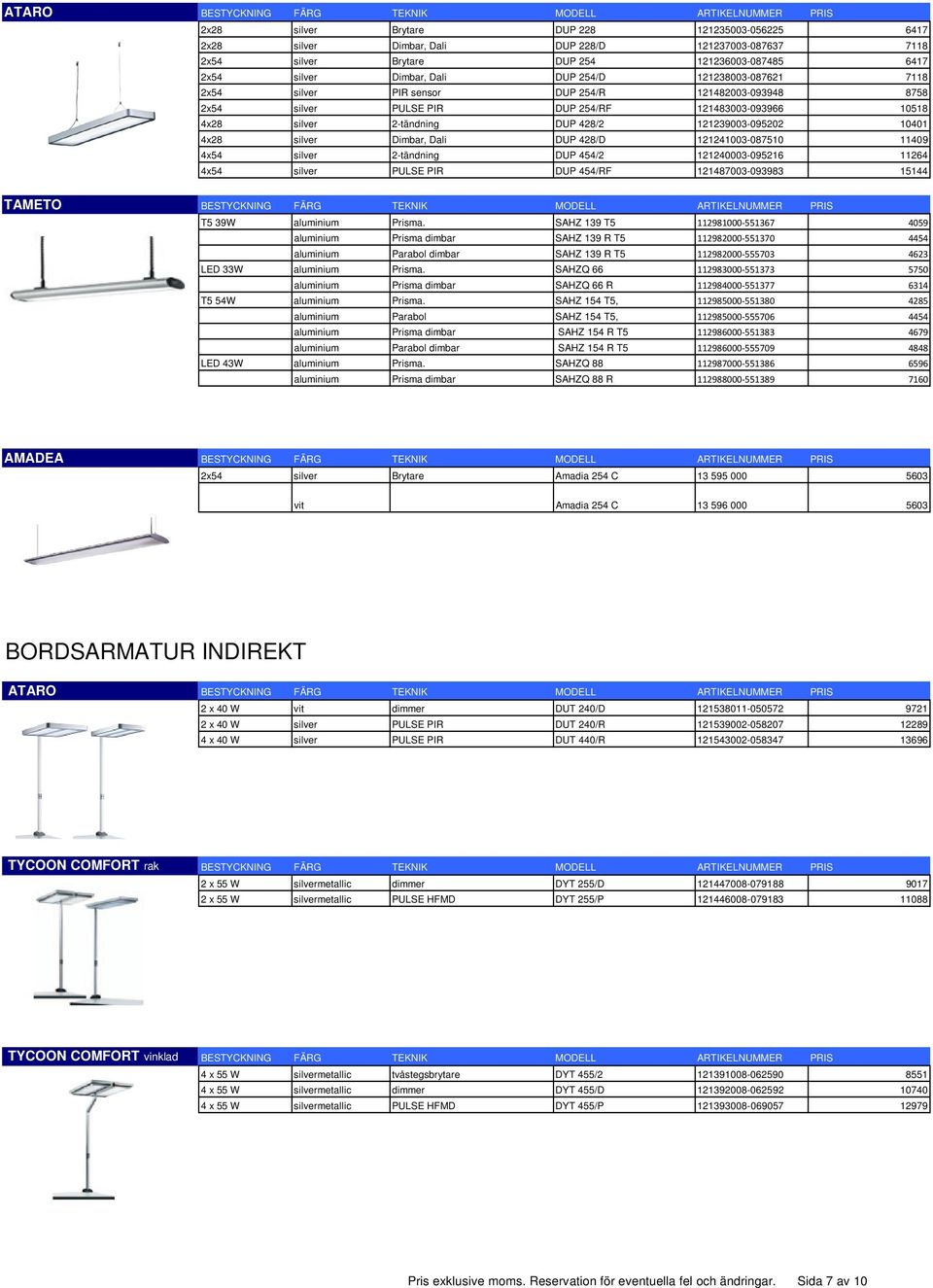 ATARO

| BESTYCKNING | FÄRG | TEKNIK | MODELL | ARTIKELNUMMER | PRIS |
|---|---|---|---|---|---|
| 2x28 | silver | Brytare | DUP 228 | 121235003-056225 | 6417 |
| 2x28 | silver | Dimbar, Dali | DUP 228/D | 121237003-087637 | 7118 |
| 2x54 | silver | Brytare | DUP 254 | 121236003-087485 | 6417 |
| 2x54 | silver | Dimbar, Dali | DUP 254/D | 121238003-087621 | 7118 |
| 2x54 | silver | PIR sensor | DUP 254/R | 121482003-093948 | 8758 |
| 2x54 | silver | PULSE PIR | DUP 254/RF | 121483003-093966 | 10518 |
| 4x28 | silver | 2-tändning | DUP 428/2 | 121239003-095202 | 10401 |
| 4x28 | silver | Dimbar, Dali | DUP 428/D | 121241003-087510 | 11409 |
| 4x54 | silver | 2-tändning | DUP 454/2 | 121240003-095216 | 11264 |
| 4x54 | silver | PULSE PIR | DUP 454/RF | 121487003-093983 | 15144 |

TAMETO

| BESTYCKNING | FÄRG | TEKNIK | MODELL | ARTIKELNUMMER | PRIS |
|---|---|---|---|---|---|
| T5 39W | aluminium | Prisma. | SAHZ 139 T5 | 112981000-551367 | 4059 |
| | aluminium | Prisma dimbar | SAHZ 139 R T5 | 112982000-551370 | 4454 |
| | aluminium | Parabol dimbar | SAHZ 139 R T5 | 112982000-555703 | 4623 |
| LED 33W | aluminium | Prisma. | SAHZQ 66 | 112983000-551373 | 5750 |
| | aluminium | Prisma dimbar | SAHZQ 66 R | 112984000-551377 | 6314 |
| T5 54W | aluminium | Prisma. | SAHZ 154 T5, | 112985000-551380 | 4285 |
| | aluminium | Parabol | SAHZ 154 T5, | 112985000-555706 | 4454 |
| | aluminium | Prisma dimbar | SAHZ 154 R T5 | 112986000-551383 | 4679 |
| | aluminium | Parabol dimbar | SAHZ 154 R T5 | 112986000-555709 | 4848 |
| LED 43W | aluminium | Prisma. | SAHZQ 88 | 112987000-551386 | 6596 |
| | aluminium | Prisma dimbar | SAHZQ 88 R | 112988000-551389 | 7160 |

AMADEA

| BESTYCKNING | FÄRG | TEKNIK | MODELL | ARTIKELNUMMER | PRIS |
|---|---|---|---|---|---|
| 2x54 | silver | Brytare | Amadia 254 C | 13 595 000 | 5603 |
| | vit | | Amadia 254 C | 13 596 000 | 5603 |

BORDSARMATUR INDIREKT

ATARO

| BESTYCKNING | FÄRG | TEKNIK | MODELL | ARTIKELNUMMER | PRIS |
|---|---|---|---|---|---|
| 2 x 40 W | vit | dimmer | DUT 240/D | 121538011-050572 | 9721 |
| 2 x 40 W | silver | PULSE PIR | DUT 240/R | 121539002-058207 | 12289 |
| 4 x 40 W | silver | PULSE PIR | DUT 440/R | 121543002-058347 | 13696 |

TYCOON COMFORT rak

| BESTYCKNING | FÄRG | TEKNIK | MODELL | ARTIKELNUMMER | PRIS |
|---|---|---|---|---|---|
| 2 x 55 W | silvermetallic | dimmer | DYT 255/D | 121447008-079188 | 9017 |
| 2 x 55 W | silvermetallic | PULSE HFMD | DYT 255/P | 121446008-079183 | 11088 |

TYCOON COMFORT vinklad

| BESTYCKNING | FÄRG | TEKNIK | MODELL | ARTIKELNUMMER | PRIS |
|---|---|---|---|---|---|
| 4 x 55 W | silvermetallic | tvåstegsbrytare | DYT 455/2 | 121391008-062590 | 8551 |
| 4 x 55 W | silvermetallic | dimmer | DYT 455/D | 121392008-062592 | 10740 |
| 4 x 55 W | silvermetallic | PULSE HFMD | DYT 455/P | 121393008-069057 | 12979 |

Pris exklusive moms. Reservation för eventuella fel och ändringar. Sida 7 av 10